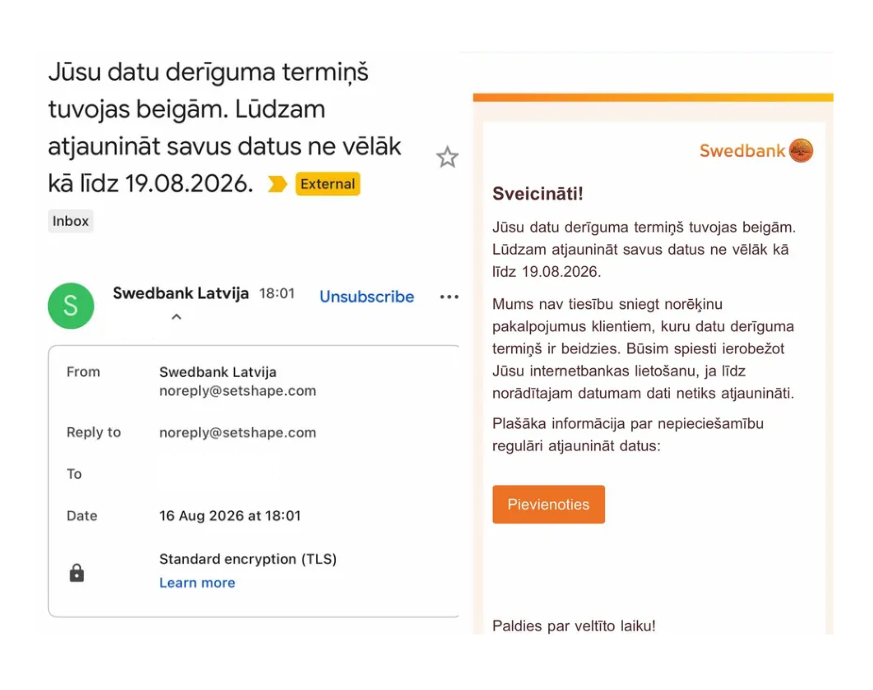 Jūsu datu derīguma termiņš tuvojas beigām. Lūdzam atjaunināt savus datus ne vēlāk kā līdz 19.08.2026. External

Inbox

S Swedbank Latvija 18:01 Unsubscribe

From Swedbank Latvija noreply@setshape.com

Reply to noreply@setshape.com

To

Date 16 Aug 2026 at 18:01

Standard encryption (TLS)
Learn more

Swedbank

Sveicināti!

Jūsu datu derīguma termiņš tuvojas beigām. Lūdzam atjaunināt savus datus ne vēlāk kā līdz 19.08.2026.

Mums nav tiesību sniegt norēķinu pakalpojumus klientiem, kuru datu derīguma termiņš ir beidzies. Būsim spiesti ierobežot Jūsu internetbankas lietošanu, ja līdz norādītajam datumam dati netiks atjaunināti.

Plašāka informācija par nepieciešamību regulāri atjaunināt datus:

Pievienoties

Paldies par veltīto laiku!